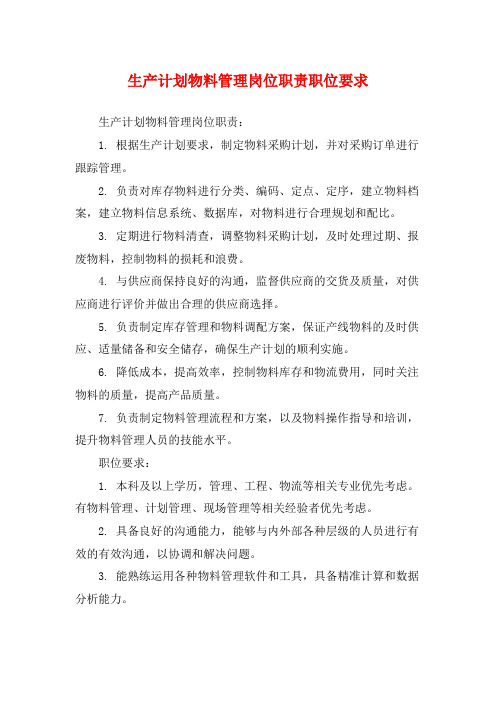 生产计划物料管理岗位职责职位要求

生产计划物料管理岗位职责：

1. 根据生产计划要求，制定物料采购计划，并对采购订单进行跟踪管理。

2. 负责对库存物料进行分类、编码、定点、定序，建立物料档案，建立物料信息系统、数据库，对物料进行合理规划和配比。

3. 定期进行物料清查，调整物料采购计划，及时处理过期、报废物料，控制物料的损耗和浪费。

4. 与供应商保持良好的沟通，监督供应商的交货及质量，对供应商进行评价并做出合理的供应商选择。

5. 负责制定库存管理和物料调配方案，保证产线物料的及时供应、适量储备和安全储存，确保生产计划的顺利实施。

6. 降低成本，提高效率，控制物料库存和物流费用，同时关注物料的质量，提高产品质量。

7. 负责制定物料管理流程和方案，以及物料操作指导和培训，提升物料管理人员的技能水平。

职位要求：

1. 本科及以上学历，管理、工程、物流等相关专业优先考虑。有物料管理、计划管理、现场管理等相关经验者优先考虑。

2. 具备良好的沟通能力，能够与内外部各种层级的人员进行有效的有效沟通，以协调和解决问题。

3. 能熟练运用各种物料管理软件和工具，具备精准计算和数据分析能力。